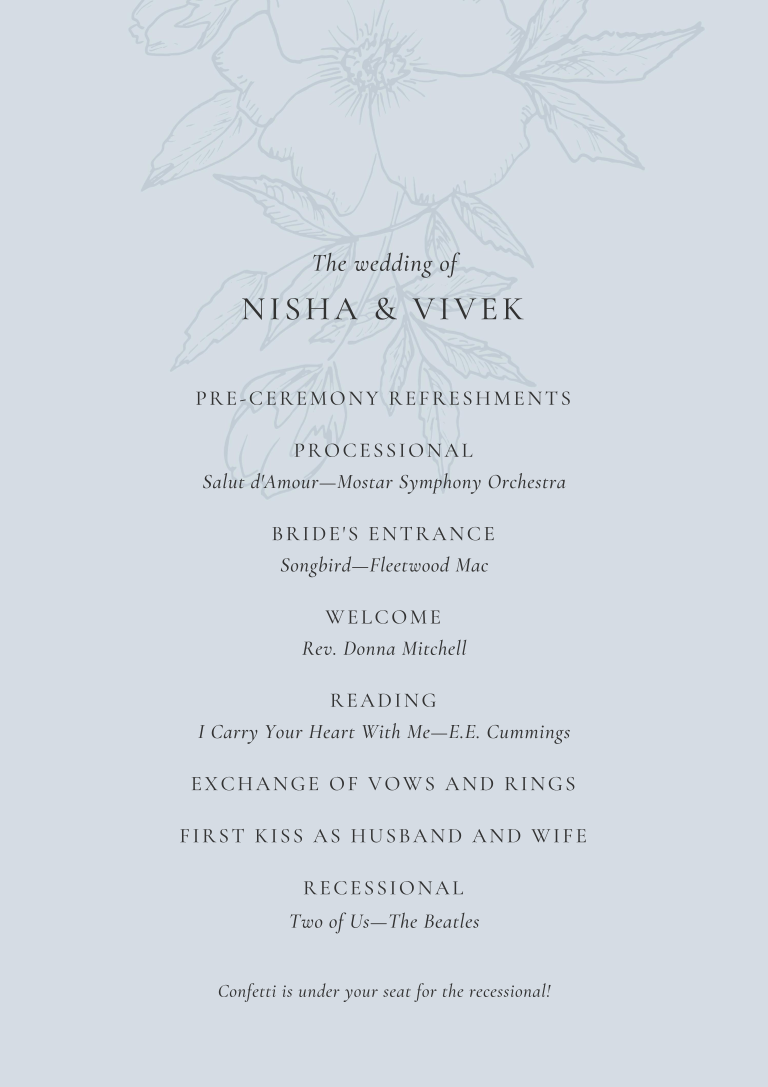 The wedding of

NISHA & VIVEK

PRE-CEREMONY REFRESHMENTS

PROCESSIONAL
Salut d'Amour—Mostar Symphony Orchestra

BRIDE'S ENTRANCE
Songbird—Fleetwood Mac

WELCOME
Rev. Donna Mitchell

READING
I Carry Your Heart With Me—E.E. Cummings

EXCHANGE OF VOWS AND RINGS

FIRST KISS AS HUSBAND AND WIFE

RECESSIONAL
Two of Us—The Beatles

Confetti is under your seat for the recessional!